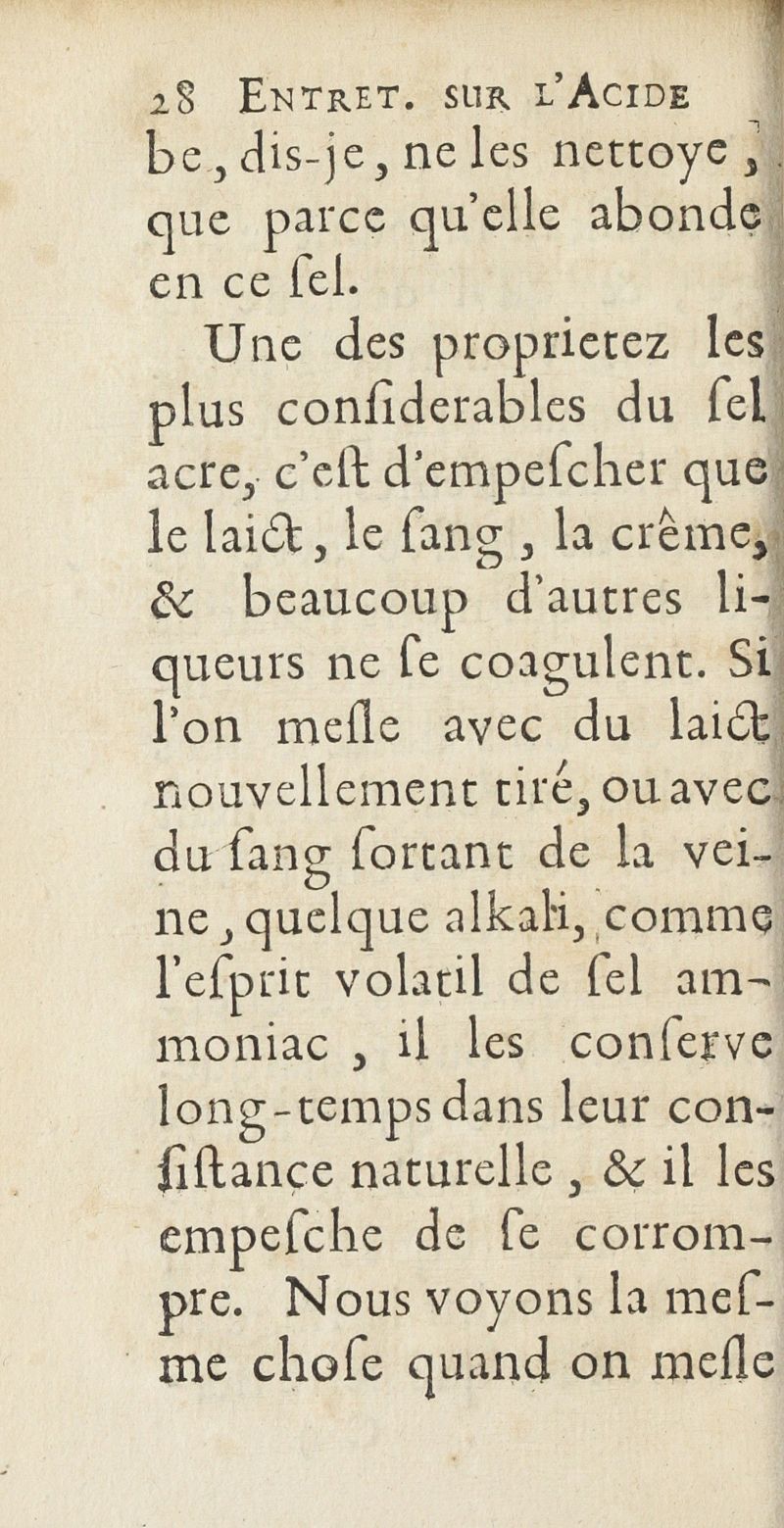 28 ENTRET. SUR L'ACIDE

be, dis-je, ne les nettoye, que parce qu'elle abonde en ce ſel.

Une des proprietez les plus conſiderables du ſel acre, c'eſt d'empeſcher que le laict, le ſang, la crême, & beaucoup d'autres liqueurs ne ſe coagulent. Si l'on meſle avec du laict nouvellement tiré, ou avec du ſang ſortant de la veine, quelque alkali, comme l'eſprit volatil de ſel ammoniac, il les conſerve long-temps dans leur conſiſtance naturelle, & il les empeſche de ſe corrompre. Nous voyons la meſme choſe quand on meſle